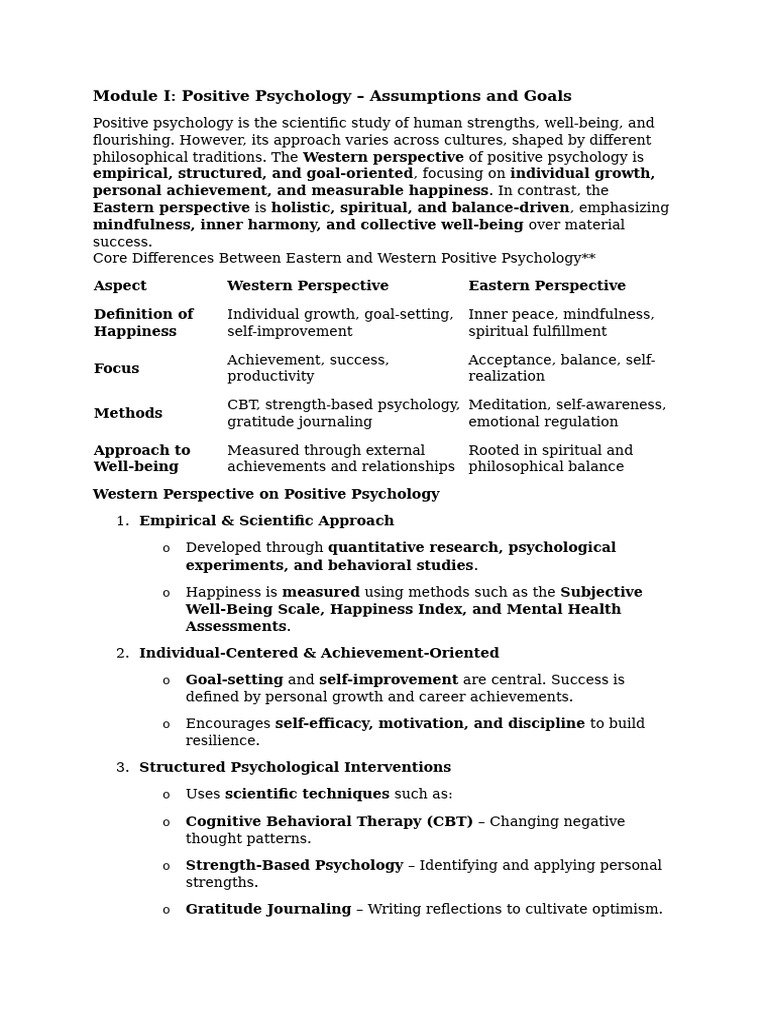 Module I: Positive Psychology – Assumptions and Goals

Positive psychology is the scientific study of human strengths, well-being, and flourishing. However, its approach varies across cultures, shaped by different philosophical traditions. The Western perspective of positive psychology is empirical, structured, and goal-oriented, focusing on individual growth, personal achievement, and measurable happiness. In contrast, the Eastern perspective is holistic, spiritual, and balance-driven, emphasizing mindfulness, inner harmony, and collective well-being over material success.
Core Differences Between Eastern and Western Positive Psychology**

| Aspect | Western Perspective | Eastern Perspective |
|---|---|---|
| Definition of Happiness | Individual growth, goal-setting, self-improvement | Inner peace, mindfulness, spiritual fulfillment |
| Focus | Achievement, success, productivity | Acceptance, balance, self-realization |
| Methods | CBT, strength-based psychology, gratitude journaling | Meditation, self-awareness, emotional regulation |
| Approach to Well-being | Measured through external achievements and relationships | Rooted in spiritual and philosophical balance |

Western Perspective on Positive Psychology

1. Empirical & Scientific Approach

o Developed through quantitative research, psychological experiments, and behavioral studies.

o Happiness is measured using methods such as the Subjective Well-Being Scale, Happiness Index, and Mental Health Assessments.

2. Individual-Centered & Achievement-Oriented

o Goal-setting and self-improvement are central. Success is defined by personal growth and career achievements.

o Encourages self-efficacy, motivation, and discipline to build resilience.

3. Structured Psychological Interventions

o Uses scientific techniques such as:

o Cognitive Behavioral Therapy (CBT) – Changing negative thought patterns.

o Strength-Based Psychology – Identifying and applying personal strengths.

o Gratitude Journaling – Writing reflections to cultivate optimism.